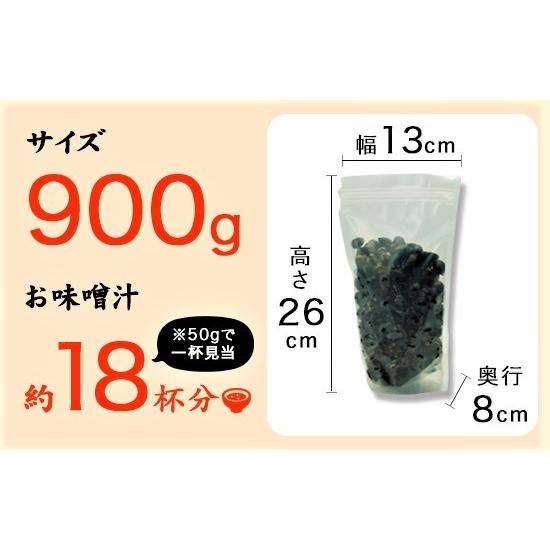 サイズ

900g

お味噌汁

※50gで一杯見当

約18杯分

幅13cm

高さ26cm

奥行8cm